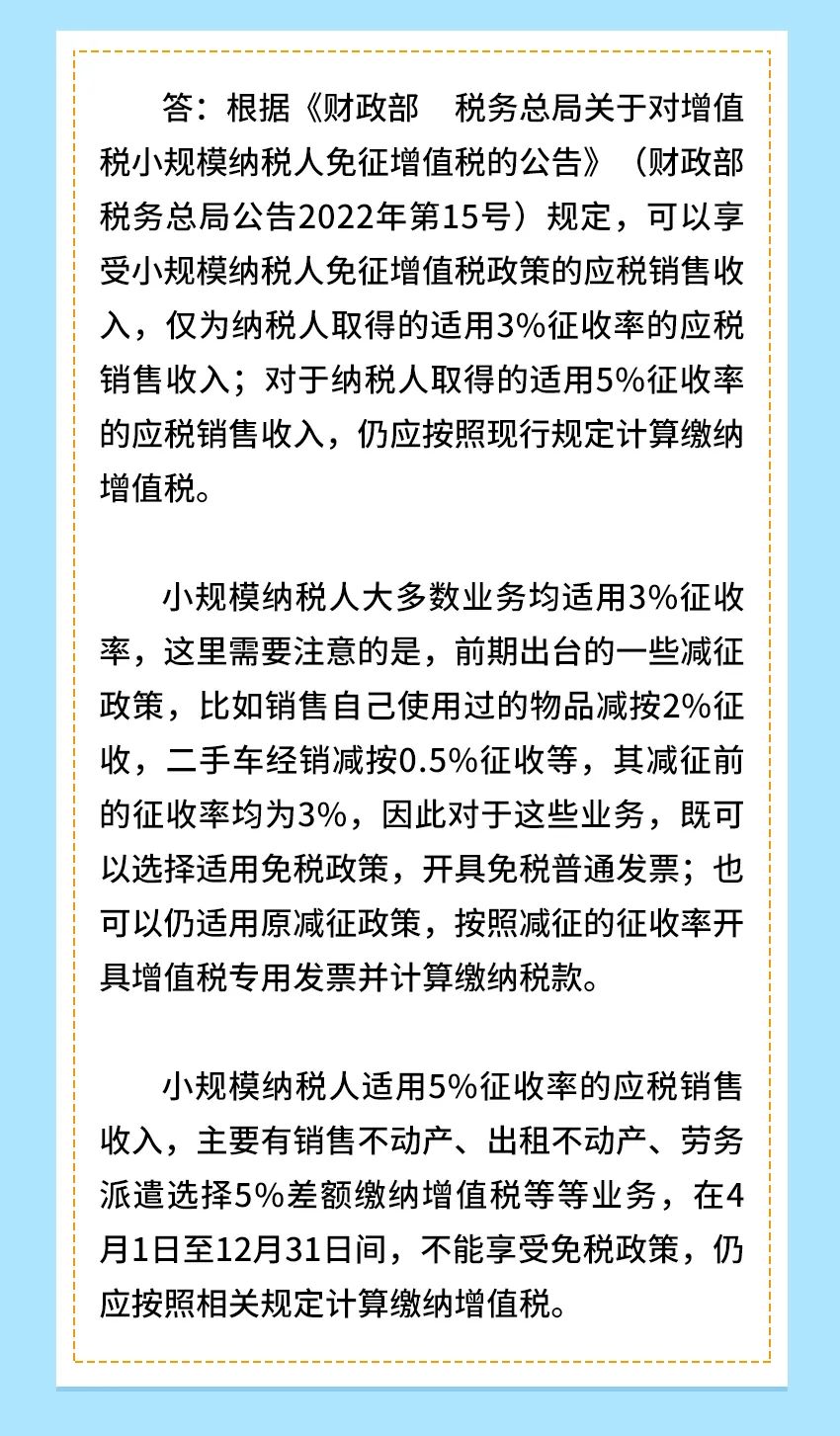 答：根据《财政部　税务总局关于对增值税小规模纳税人免征增值税的公告》（财政部 税务总局公告2022年第15号）规定，可以享受小规模纳税人免征增值税政策的应税销售收入，仅为纳税人取得的适用3%征收率的应税销售收入；对于纳税人取得的适用5%征收率的应税销售收入，仍应按照现行规定计算缴纳增值税。

小规模纳税人大多数业务均适用3%征收率，这里需要注意的是，前期出台的一些减征政策，比如销售自己使用过的物品减按2%征收，二手车经销减按0.5%征收等，其减征前的征收率均为3%，因此对于这些业务，既可以选择适用免税政策，开具免税普通发票；也可以仍适用原减征政策，按照减征的征收率开具增值税专用发票并计算缴纳税款。

小规模纳税人适用5%征收率的应税销售收入，主要有销售不动产、出租不动产、劳务派遣选择5%差额缴纳增值税等等业务，在4月1日至12月31日间，不能享受免税政策，仍应按照相关规定计算缴纳增值税。